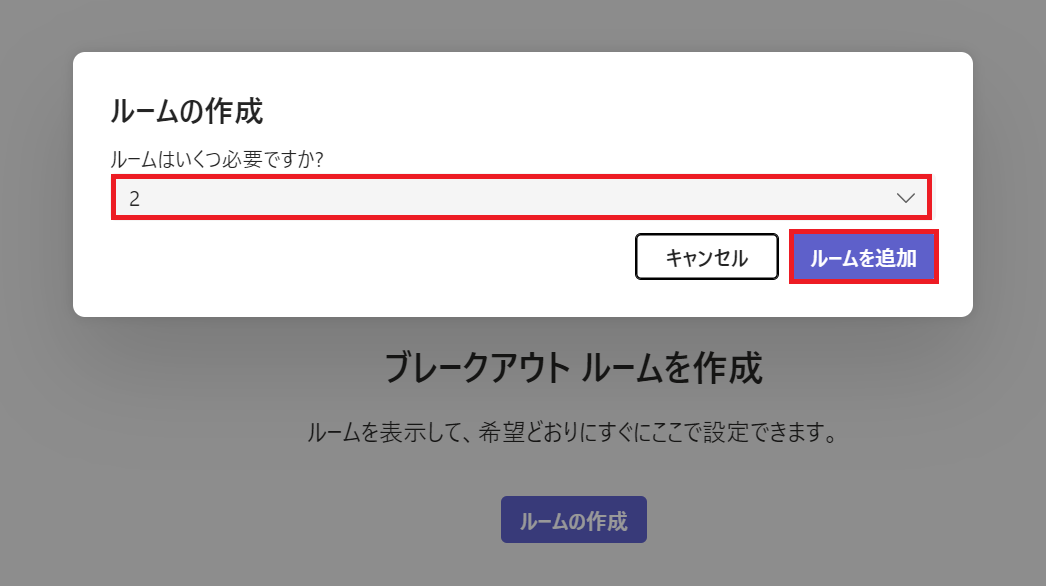 ルームの作成

ルームはいくつ必要ですか?

2

キャンセル

ルームを追加

ブレークアウト ルームを作成

ルームを表示して、希望どおりにすぐにここで設定できます。

ルームの作成